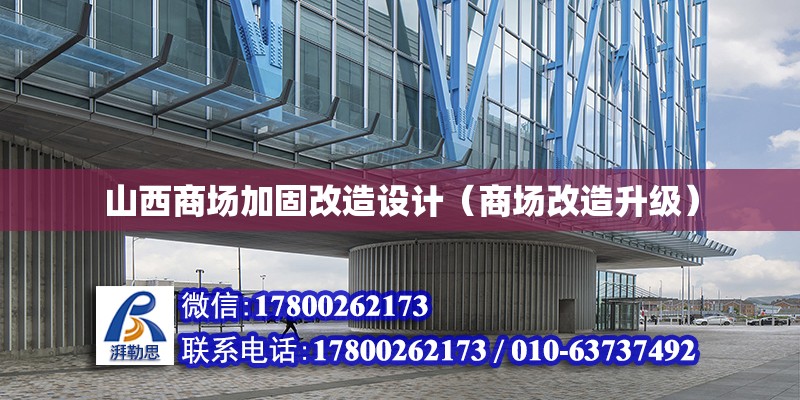 山西商场加固改造设计（商场改造升级）

湃勒思

微信:17800262173

联系电话:17800262173 / 010-63737492